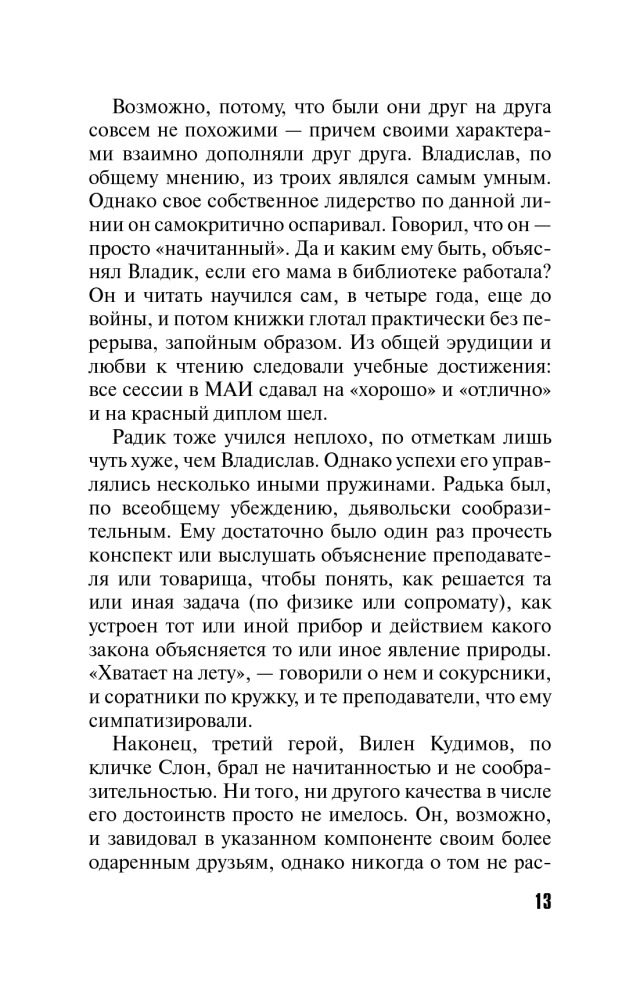 Возможно, потому, что были они друг на друга совсем не похожими — причем своими характерами взаимно дополняли друг друга. Владислав, по общему мнению, из троих являлся самым умным. Однако свое собственное лидерство по данной линии он самокритично оспаривал. Говорил, что он — просто «начитанный». Да и каким ему быть, объяснял Владик, если его мама в библиотеке работала? Он и читать научился сам, в четыре года, еще до войны, и потом книжки глотал практически без перерыва, запойным образом. Из общей эрудиции и любви к чтению следовали учебные достижения: все сессии в МАИ сдавал на «хорошо» и «отлично» и на красный диплом шел.

Радик тоже учился неплохо, по отметкам лишь чуть хуже, чем Владислав. Однако успехи его управлялись несколько иными пружинами. Радька был, по всеобщему убеждению, дьявольски сообразительным. Ему достаточно было один раз прочесть конспект или выслушать объяснение преподавателя или товарища, чтобы понять, как решается та или иная задача (по физике или сопромату), как устроен тот или иной прибор и действием какого закона объясняется то или иное явление природы. «Хватает на лету», — говорили о нем и сокурсники, и соратники по кружку, и те преподаватели, что ему симпатизировали.

Наконец, третий герой, Вилен Кудимов, по кличке Слон, брал не начитанностью и не сообразительностью. Ни того, ни другого качества в числе его достоинств просто не имелось. Он, возможно, и завидовал в указанном компоненте своим более одаренным друзьям, однако никогда о том не рас-

13